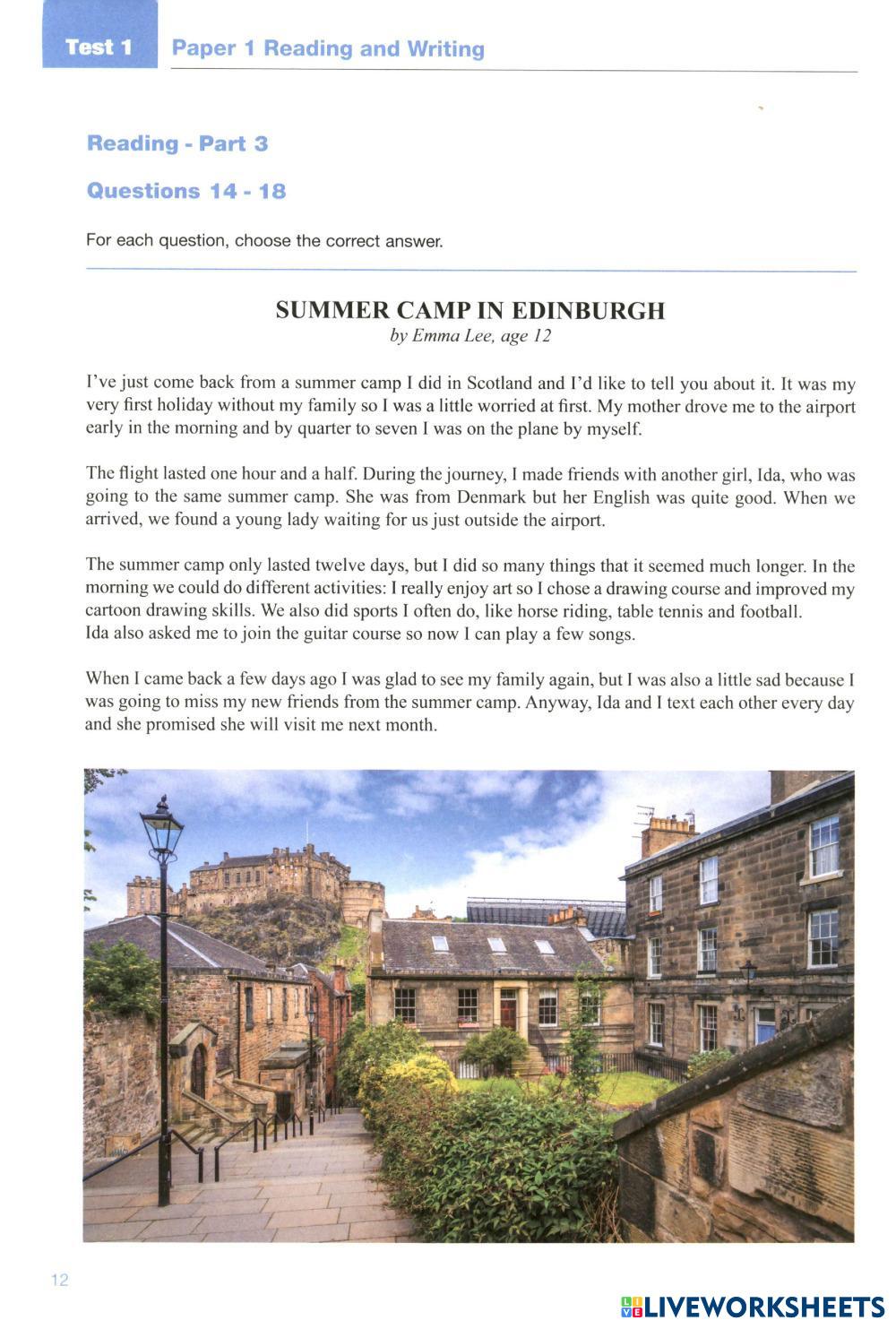 Test 1 Paper 1 Reading and Writing

Reading - Part 3

Questions 14 - 18

For each question, choose the correct answer.

SUMMER CAMP IN EDINBURGH
by Emma Lee, age 12

I've just come back from a summer camp I did in Scotland and I'd like to tell you about it. It was my very first holiday without my family so I was a little worried at first. My mother drove me to the airport early in the morning and by quarter to seven I was on the plane by myself.

The flight lasted one hour and a half. During the journey, I made friends with another girl, Ida, who was going to the same summer camp. She was from Denmark but her English was quite good. When we arrived, we found a young lady waiting for us just outside the airport.

The summer camp only lasted twelve days, but I did so many things that it seemed much longer. In the morning we could do different activities: I really enjoy art so I chose a drawing course and improved my cartoon drawing skills. We also did sports I often do, like horse riding, table tennis and football.
Ida also asked me to join the guitar course so now I can play a few songs.

When I came back a few days ago I was glad to see my family again, but I was also a little sad because I was going to miss my new friends from the summer camp. Anyway, Ida and I text each other every day and she promised she will visit me next month.

12

LIVEWORKSHEETS